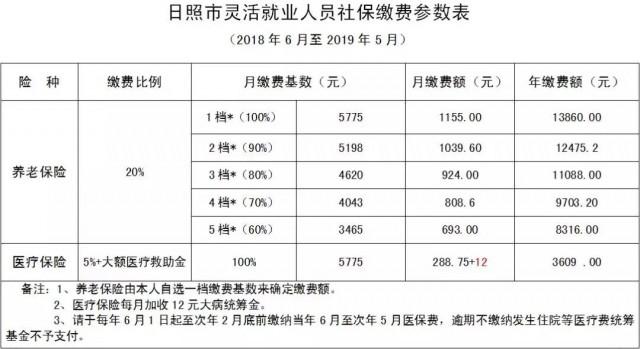 日照市灵活就业人员社保缴费参数表

（2018 年 6 月至 2019 年 5 月）

| 险　种 | 缴费比例 | 月缴费基数（元） | | 月缴费额（元） | 年缴费额（元） |
|---|---|---|---|---|---|
| 养老保险 | 20% | 1 档*（100%） | 5775 | 1155.00 | 13860.00 |
| | | 2 档*（90%） | 5198 | 1039.60 | 12475.2 |
| | | 3 档*（80%） | 4620 | 924.00 | 11088.00 |
| | | 4 档*（70%） | 4043 | 808.6 | 9703.20 |
| | | 5 档*（60%） | 3465 | 693.00 | 8316.00 |
| 医疗保险 | 5%+大额医疗救助金 | 100% | 5775 | 288.75+12 | 3609 .00 |

备注：1、养老保险由本人自选一档缴费基数来确定缴费额。
2、医疗保险每月加收 12 元大病统筹金。
3、请于每年 6 月 1 日起至次年 2 月底前缴纳当年 6 月至次年 5 月医保费，逾期不缴纳发生住院等医疗费统筹基金不予支付。